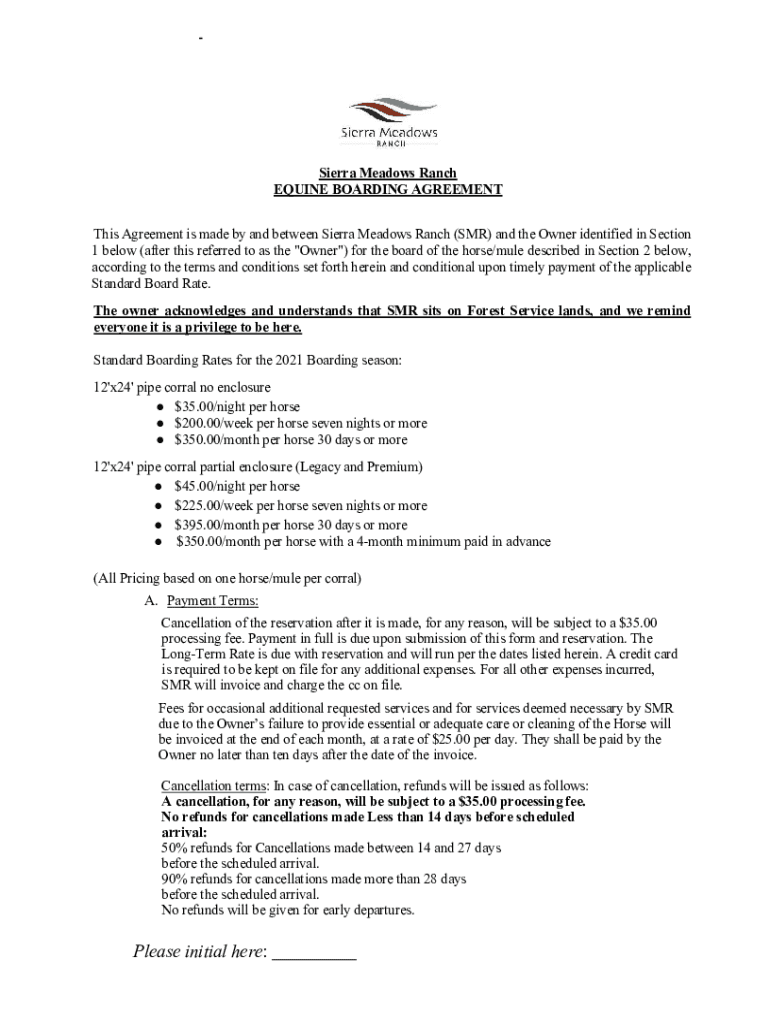 -

Sierra Meadows
RANCH

Sierra Meadows Ranch
EQUINE BOARDING AGREEMENT

This Agreement is made by and between Sierra Meadows Ranch (SMR) and the Owner identified in Section 1 below (after this referred to as the "Owner") for the board of the horse/mule described in Section 2 below, according to the terms and conditions set forth herein and conditional upon timely payment of the applicable Standard Board Rate.

The owner acknowledges and understands that SMR sits on Forest Service lands, and we remind everyone it is a privilege to be here.

Standard Boarding Rates for the 2021 Boarding season:

12'x24' pipe corral no enclosure
● $35.00/night per horse
● $200.00/week per horse seven nights or more
● $350.00/month per horse 30 days or more

12'x24' pipe corral partial enclosure (Legacy and Premium)
● $45.00/night per horse
● $225.00/week per horse seven nights or more
● $395.00/month per horse 30 days or more
● $350.00/month per horse with a 4-month minimum paid in advance

(All Pricing based on one horse/mule per corral)

A. Payment Terms:

Cancellation of the reservation after it is made, for any reason, will be subject to a $35.00 processing fee. Payment in full is due upon submission of this form and reservation. The Long-Term Rate is due with reservation and will run per the dates listed herein. A credit card is required to be kept on file for any additional expenses. For all other expenses incurred, SMR will invoice and charge the cc on file.

Fees for occasional additional requested services and for services deemed necessary by SMR due to the Owner's failure to provide essential or adequate care or cleaning of the Horse will be invoiced at the end of each month, at a rate of $25.00 per day. They shall be paid by the Owner no later than ten days after the date of the invoice.

Cancellation terms: In case of cancellation, refunds will be issued as follows:
A cancellation, for any reason, will be subject to a $35.00 processing fee.
No refunds for cancellations made Less than 14 days before scheduled arrival:
50% refunds for Cancellations made between 14 and 27 days before the scheduled arrival.
90% refunds for cancellations made more than 28 days before the scheduled arrival.
No refunds will be given for early departures.

Please initial here: _________